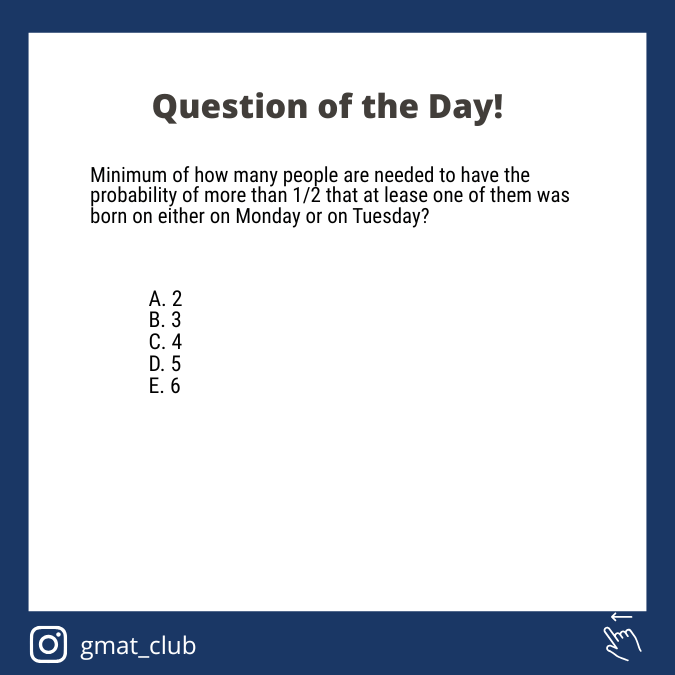 Question of the Day!

Minimum of how many people are needed to have the probability of more than 1/2 that at lease one of them was born on either on Monday or on Tuesday?

A. 2
B. 3
C. 4
D. 5
E. 6

gmat_club